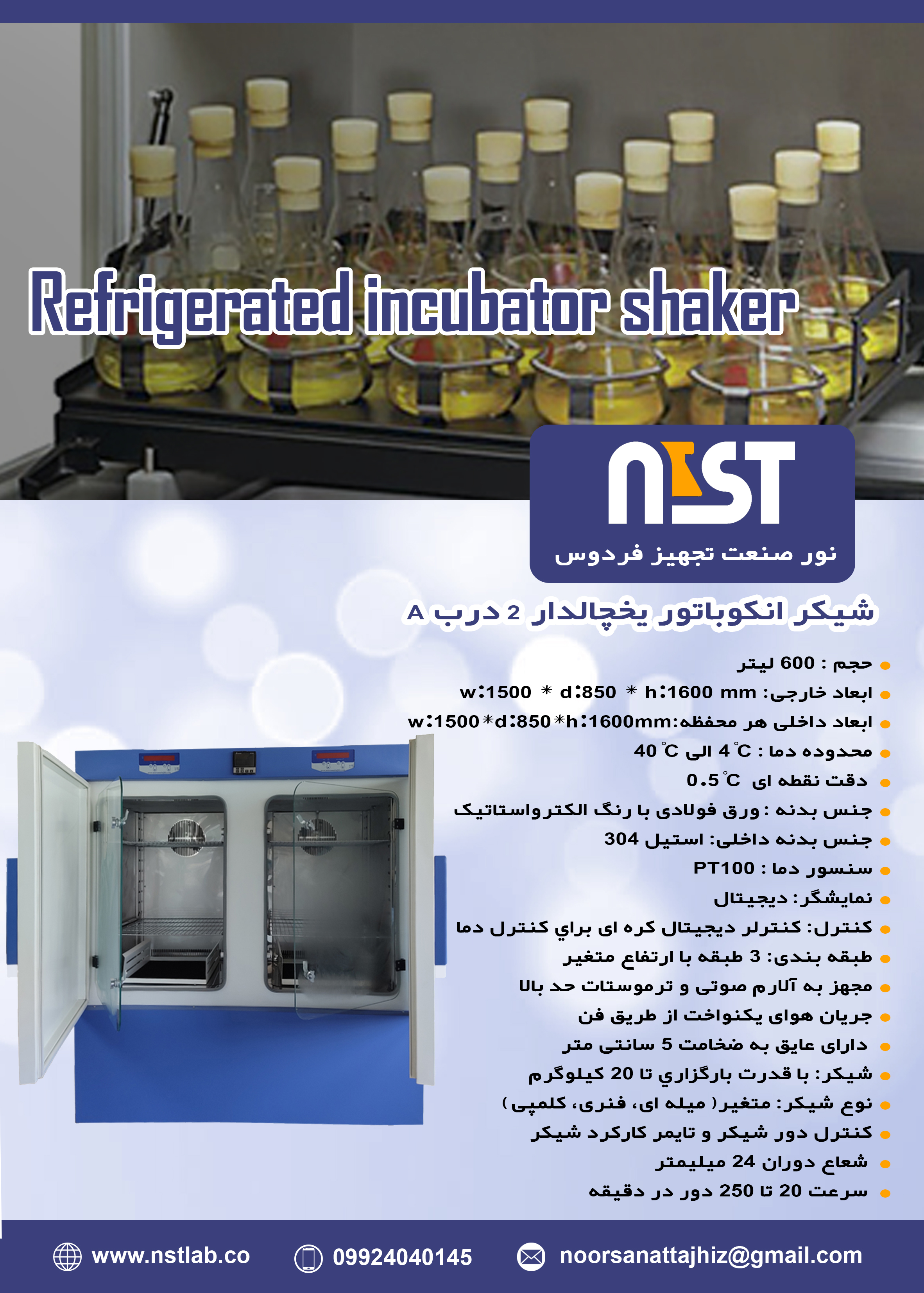 Refrigerated incubator shaker

NST
نور صنعت تجهیز فردوس

شیکر انکوباتور یخچالدار 2 درب A

• حجم : 600 لیتر
• ابعاد خارجی: w:1500 * d:850 * h:1600 mm
• ابعاد داخلی هر محفظه:w:1500*d:850*h:1600mm
• محدوده دما : 4 °C الی 40 °C
• دقت نقطه ای 0.5 °C
• جنس بدنه : ورق فولادی با رنگ الکترواستاتیک
• جنس بدنه داخلی: استیل 304
• سنسور دما : PT100
• نمایشگر: دیجیتال
• کنترل: کنترلر دیجیتال کره ای براي کنترل دما
• طبقه بندی: 3 طبقه با ارتفاع متغیر
• مجهز به آلارم صوتی و ترموستات حد بالا
• جریان هوای یکنواخت از طریق فن
• دارای عایق به ضخامت 5 سانتی متر
• شیکر: با قدرت بارگزاري تا 20 کیلوگرم
• نوع شیکر: متغیر( میله ای، فنری، کلمپی )
• کنترل دور شیکر و تایمر کارکرد شیکر
• شعاع دوران 24 میلیمتر
• سرعت 20 تا 250 دور در دقیقه

www.nstlab.co 09924040145 noorsanattajhiz@gmail.com